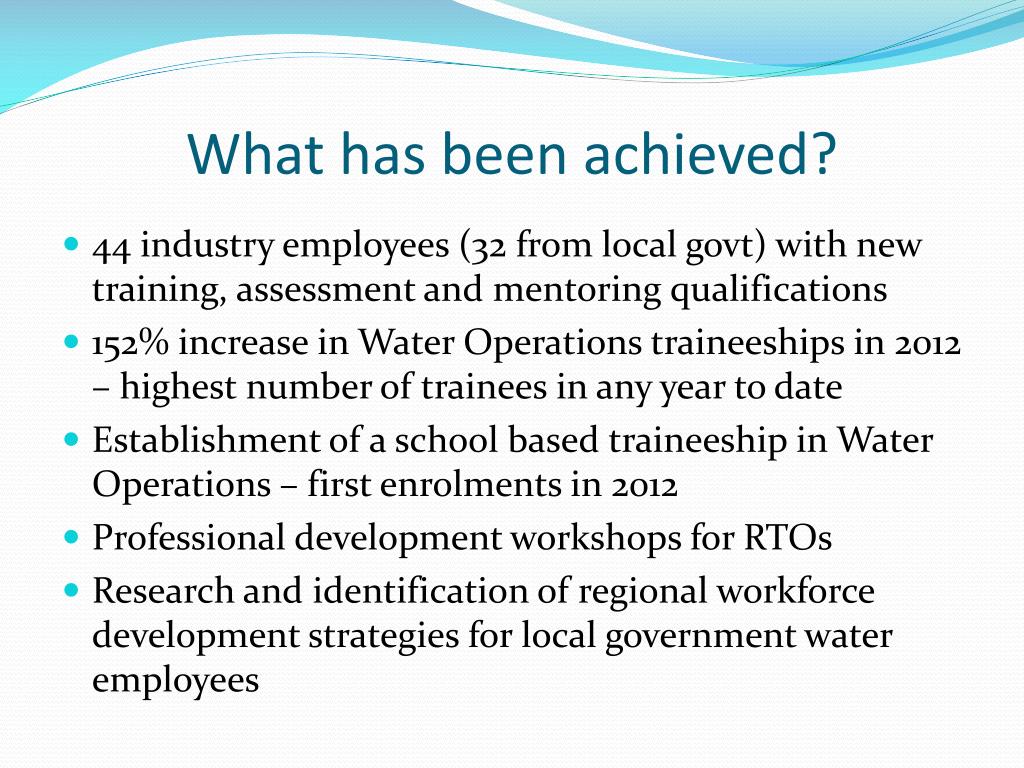 What has been achieved?

- 44 industry employees (32 from local govt) with new training, assessment and mentoring qualifications
- 152% increase in Water Operations traineeships in 2012 – highest number of trainees in any year to date
- Establishment of a school based traineeship in Water Operations – first enrolments in 2012
- Professional development workshops for RTOs
- Research and identification of regional workforce development strategies for local government water employees